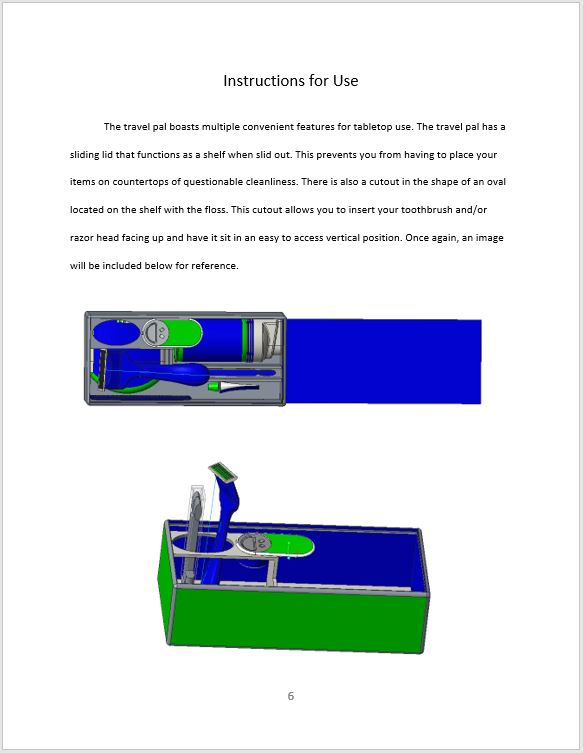 Instructions for Use

The travel pal boasts multiple convenient features for tabletop use. The travel pal has a sliding lid that functions as a shelf when slid out. This prevents you from having to place your items on countertops of questionable cleanliness. There is also a cutout in the shape of an oval located on the shelf with the floss. This cutout allows you to insert your toothbrush and/or razor head facing up and have it sit in an easy to access vertical position. Once again, an image will be included below for reference.

6